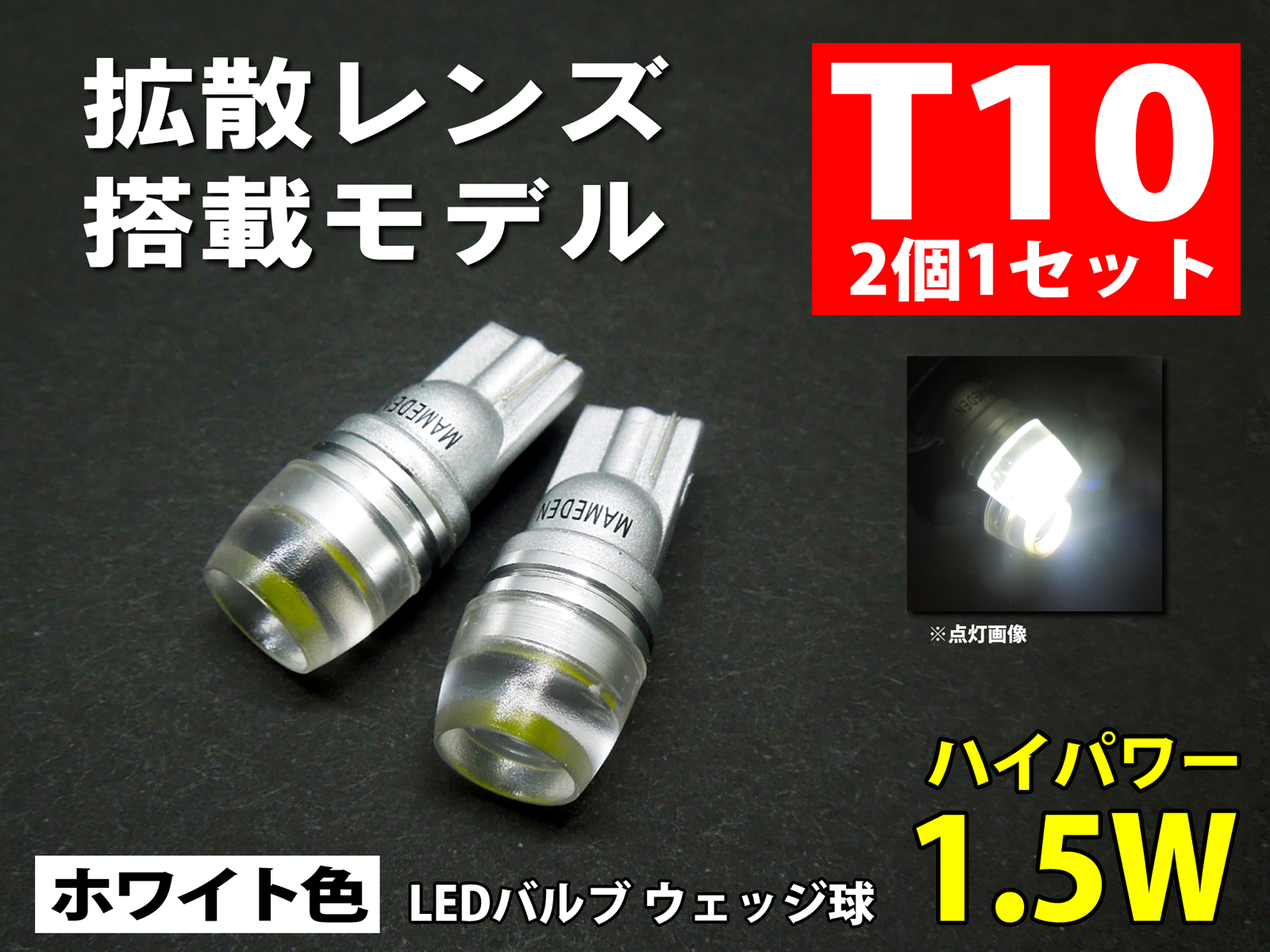 拡散レンズ
搭載モデル

T10
2個1セット

MAMEDEN

MAMEDEN

※点灯画像

ハイパワー
1.5W

ホワイト色

LEDバルブ ウェッジ球